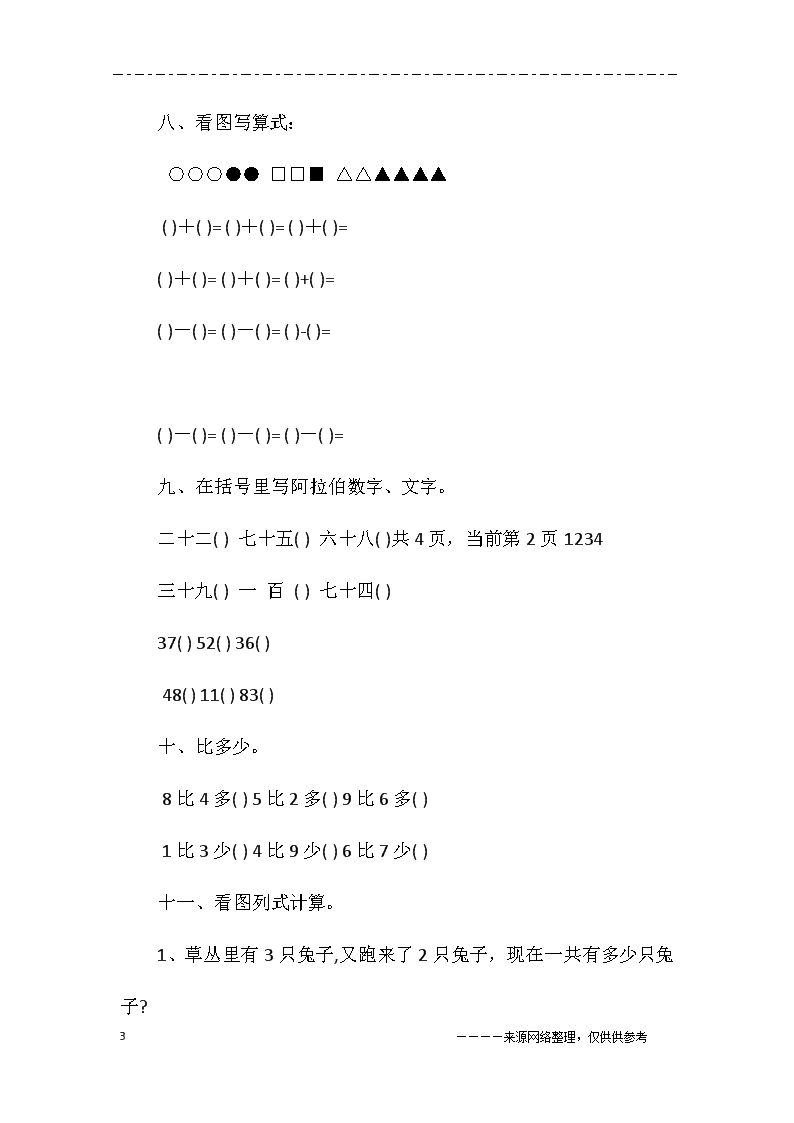 八、看图写算式:

○○○●● □□■ △△▲▲▲▲

( )+( )= ( )+( )= ( )+( )=

( )+( )= ( )+( )= ( )+( )=

( )一( )= ( )一( )= ( )-( )=

( )一( )= ( )一( )= ( )一( )=

九、在括号里写阿拉伯数字、文字。

二十二( ) 七十五( ) 六十八( )共 4 页，当前第 2 页 1234

三十九( ) 一 百 ( ) 七十四( )

37( ) 52( ) 36( )

48( ) 11( ) 83( )

十、比多少。

8 比 4 多( ) 5 比 2 多( ) 9 比 6 多( )

1 比 3 少( ) 4 比 9 少( ) 6 比 7 少( )

十一、看图列式计算。

1、草丛里有 3 只兔子,又跑来了 2 只兔子，现在一共有多少只兔子?

3

————来源网络整理，仅供供参考